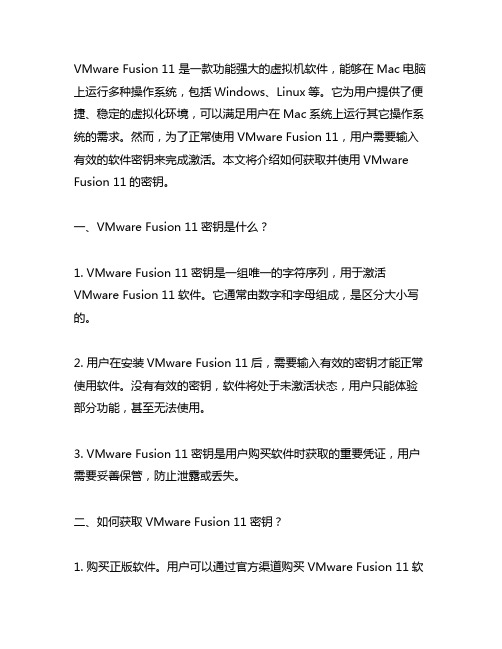 VMware Fusion 11 是一款功能强大的虚拟机软件，能够在 Mac 电脑上运行多种操作系统，包括 Windows、Linux 等。它为用户提供了便捷、稳定的虚拟化环境，可以满足用户在 Mac 系统上运行其它操作系统的需求。然而，为了正常使用 VMware Fusion 11，用户需要输入有效的软件密钥来完成激活。本文将介绍如何获取并使用 VMware Fusion 11 的密钥。

一、VMware Fusion 11 密钥是什么？

1. VMware Fusion 11 密钥是一组唯一的字符序列，用于激活 VMware Fusion 11 软件。它通常由数字和字母组成，是区分大小写的。

2. 用户在安装 VMware Fusion 11 后，需要输入有效的密钥才能正常使用软件。没有有效的密钥，软件将处于未激活状态，用户只能体验部分功能，甚至无法使用。

3. VMware Fusion 11 密钥是用户购买软件时获取的重要凭证，用户需要妥善保管，防止泄露或丢失。

二、如何获取 VMware Fusion 11 密钥？

1. 购买正版软件。用户可以通过官方渠道购买 VMware Fusion 11 软